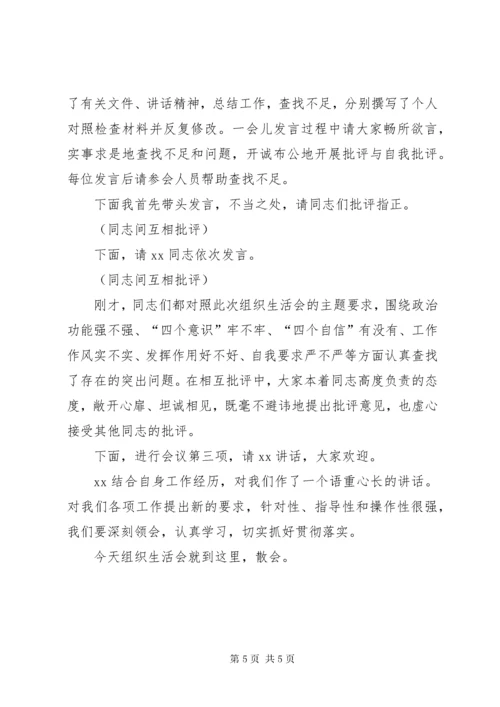 了有关文件、讲话精神，总结工作，查找不足，分别撰写了个人对照检查材料并反复修改。一会儿发言过程中请大家畅所欲言，实事求是地查找不足和问题，开诚布公地开展批评与自我批评。每位发言后请参会人员帮助查找不足。

下面我首先带头发言，不当之处，请同志们批评指正。

（同志间互相批评）

下面，请 xx 同志依次发言。

（同志间互相批评）

刚才，同志们都对照此次组织生活会的主题要求，围绕政治功能强不强、“四个意识”牢不牢、“四个自信”有没有、工作作风实不实、发挥作用好不好、自我要求严不严等方面认真查找了存在的突出问题。在相互批评中，大家本着同志高度负责的态度，敞开心扉、坦诚相见，既毫不避讳地提出批评意见，也虚心接受其他同志的批评。

下面，进行会议第三项，请 xx 讲话，大家欢迎。

xx 结合自身工作经历，对我们作了一个语重心长的讲话。对我们各项工作提出新的要求，针对性、指导性和操作性很强，我们要深刻领会，认真学习，切实抓好贯彻落实。

今天组织生活会就到这里，散会。

第 5 页 共 5 页